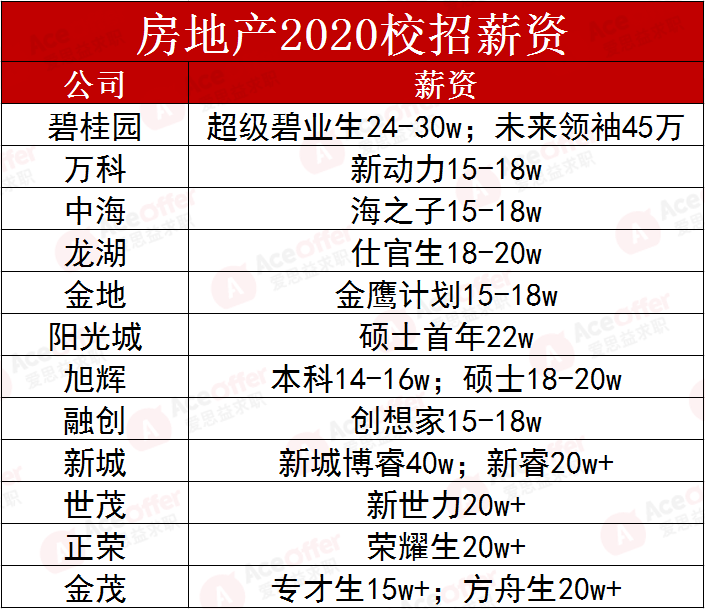 房地产2020校招薪资

| 公司 | 薪资 |
|---|---|
| 碧桂园 | 超级碧业生24-30w；未来领袖45万 |
| 万科 | 新动力15-18w |
| 中海 | 海之子15-18w |
| 龙湖 | 仕官生18-20w |
| 金地 | 金鹰计划15-18w |
| 阳光城 | 硕士首年22w |
| 旭辉 | 本科14-16w；硕士18-20w |
| 融创 | 创想家15-18w |
| 新城 | 新城博睿40w；新睿20w+ |
| 世茂 | 新世力20w+ |
| 正荣 | 荣耀生20w+ |
| 金茂 | 专才生15w+；方舟生20w+ |

AceOffer 爱思益求职